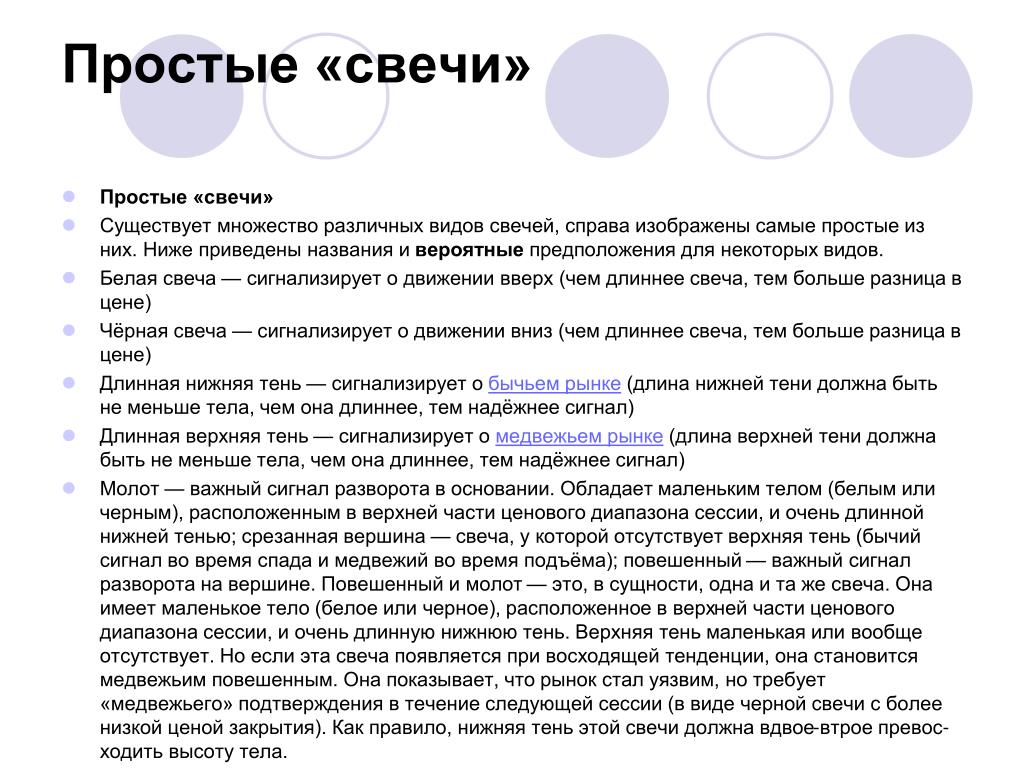 Простые «свечи»

Простые «свечи»

Существует множество различных видов свечей, справа изображены самые простые из них. Ниже приведены названия и вероятные предположения для некоторых видов.

Белая свеча — сигнализирует о движении вверх (чем длиннее свеча, тем больше разница в цене)

Чёрная свеча — сигнализирует о движении вниз (чем длиннее свеча, тем больше разница в цене)

Длинная нижняя тень — сигнализирует о бычьем рынке (длина нижней тени должна быть не меньше тела, чем она длиннее, тем надёжнее сигнал)

Длинная верхняя тень — сигнализирует о медвежьем рынке (длина верхней тени должна быть не меньше тела, чем она длиннее, тем надёжнее сигнал)

Молот — важный сигнал разворота в основании. Обладает маленьким телом (белым или черным), расположенным в верхней части ценового диапазона сессии, и очень длинной нижней тенью; срезанная вершина — свеча, у которой отсутствует верхняя тень (бычий сигнал во время спада и медвежий во время подъёма); повешенный — важный сигнал разворота на вершине. Повешенный и молот — это, в сущности, одна и та же свеча. Она имеет маленькое тело (белое или черное), расположенное в верхней части ценового диапазона сессии, и очень длинную нижнюю тень. Верхняя тень маленькая или вообще отсутствует. Но если эта свеча появляется при восходящей тенденции, она становится медвежьим повешенным. Она показывает, что рынок стал уязвим, но требует «медвежьего» подтверждения в течение следующей сессии (в виде черной свечи с более низкой ценой закрытия). Как правило, нижняя тень этой свечи должна вдвое-втрое превосходить высоту тела.